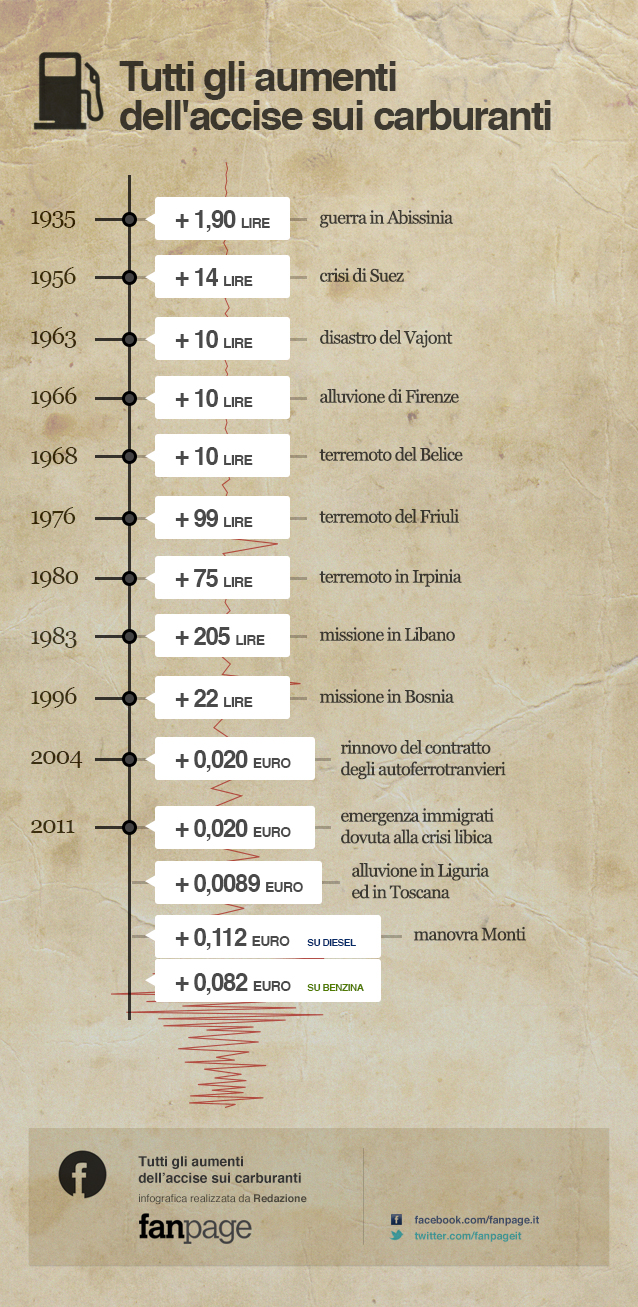 Tutti gli aumenti dell'accise sui carburanti

1935 + 1,90 LIRE guerra in Abissinia

1956 + 14 LIRE crisi di Suez

1963 + 10 LIRE disastro del Vajont

1966 + 10 LIRE alluvione di Firenze

1968 + 10 LIRE terremoto del Belice

1976 + 99 LIRE terremoto del Friuli

1980 + 75 LIRE terremoto in Irpinia

1983 + 205 LIRE missione in Libano

1996 + 22 LIRE missione in Bosnia

2004 + 0,020 EURO rinnovo del contratto degli autoferrotranvieri

2011 + 0,020 EURO emergenza immigrati dovuta alla crisi libica

+ 0,0089 EURO alluvione in Liguria ed in Toscana

+ 0,112 EURO SU DIESEL manovra Monti

+ 0,082 EURO SU BENZINA

Tutti gli aumenti dell'accise sui carburanti
infografica realizzata da Redazione
fanpage

facebook.com/fanpage.it
twitter.com/fanpageit